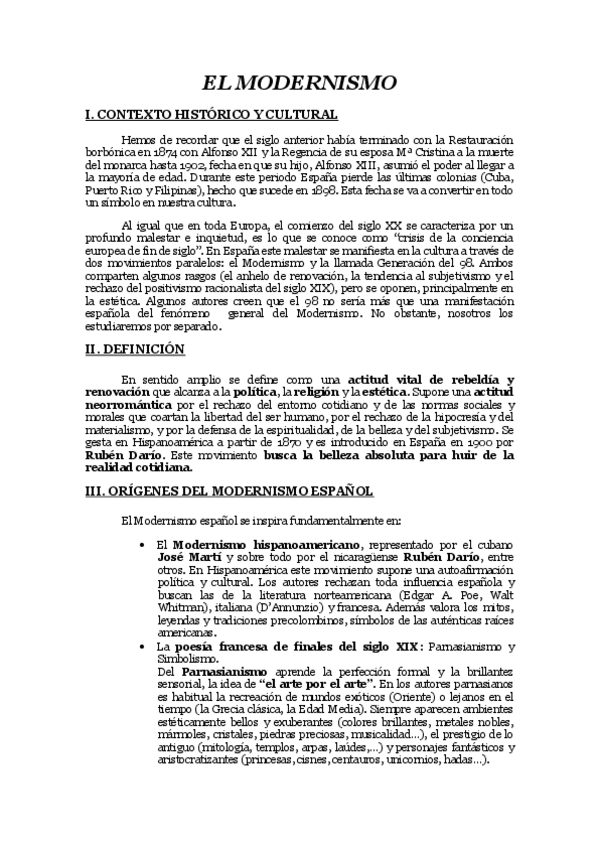 EL MODERNISMO

I. CONTEXTO HISTÓRICO Y CULTURAL

Hemos de recordar que el siglo anterior había terminado con la Restauración borbónica en 1874 con Alfonso XII y la Regencia de su esposa Mª Cristina a la muerte del monarca hasta 1902, fecha en que su hijo, Alfonso XIII, asumió el poder al llegar a la mayoría de edad. Durante este periodo España pierde las últimas colonias (Cuba, Puerto Rico y Filipinas), hecho que sucede en 1898. Esta fecha se va a convertir en todo un símbolo en nuestra cultura.

Al igual que en toda Europa, el comienzo del siglo XX se caracteriza por un profundo malestar e inquietud, es lo que se conoce como "crisis de la conciencia europea de fin de siglo". En España este malestar se manifiesta en la cultura a través de dos movimientos paralelos: el Modernismo y la llamada Generación del 98. Ambos comparten algunos rasgos (el anhelo de renovación, la tendencia al subjetivismo y el rechazo del positivismo racionalista del siglo XIX), pero se oponen, principalmente en la estética. Algunos autores creen que el 98 no sería más que una manifestación española del fenómeno general del Modernismo. No obstante, nosotros los estudiaremos por separado.

II. DEFINICIÓN

En sentido amplio se define como una actitud vital de rebeldía y renovación que alcanza a la política, la religión y la estética. Supone una actitud neorromántica por el rechazo del entorno cotidiano y de las normas sociales y morales que coartan la libertad del ser humano, por el rechazo de la hipocresía y del materialismo, y por la defensa de la espiritualidad, de la belleza y del subjetivismo. Se gesta en Hispanoamérica a partir de 1870 y es introducido en España en 1900 por Rubén Darío. Este movimiento busca la belleza absoluta para huir de la realidad cotidiana.

III. ORÍGENES DEL MODERNISMO ESPAÑOL

El Modernismo español se inspira fundamentalmente en:

• El Modernismo hispanoamericano, representado por el cubano José Martí y sobre todo por el nicaragüense Rubén Darío, entre otros. En Hispanoamérica este movimiento supone una autoafirmación política y cultural. Los autores rechazan toda influencia española y buscan las de la literatura norteamericana (Edgar A. Poe, Walt Whitman), italiana (D'Annunzio) y francesa. Además valora los mitos, leyendas y tradiciones precolombinos, símbolos de las auténticas raíces americanas.
• La poesía francesa de finales del siglo XIX: Parnasianismo y Simbolismo.
Del Parnasianismo aprende la perfección formal y la brillantez sensorial, la idea de "el arte por el arte". En los autores parnasianos es habitual la recreación de mundos exóticos (Oriente) o lejanos en el tiempo (la Grecia clásica, la Edad Media). Siempre aparecen ambientes estéticamente bellos y exuberantes (colores brillantes, metales nobles, mármoles, cristales, piedras preciosas, musicalidad...), el prestigio de lo antiguo (mitología, templos, arpas, laúdes,...) y personajes fantásticos y aristocratizantes (princesas, cisnes, centauros, unicornios, hadas...).